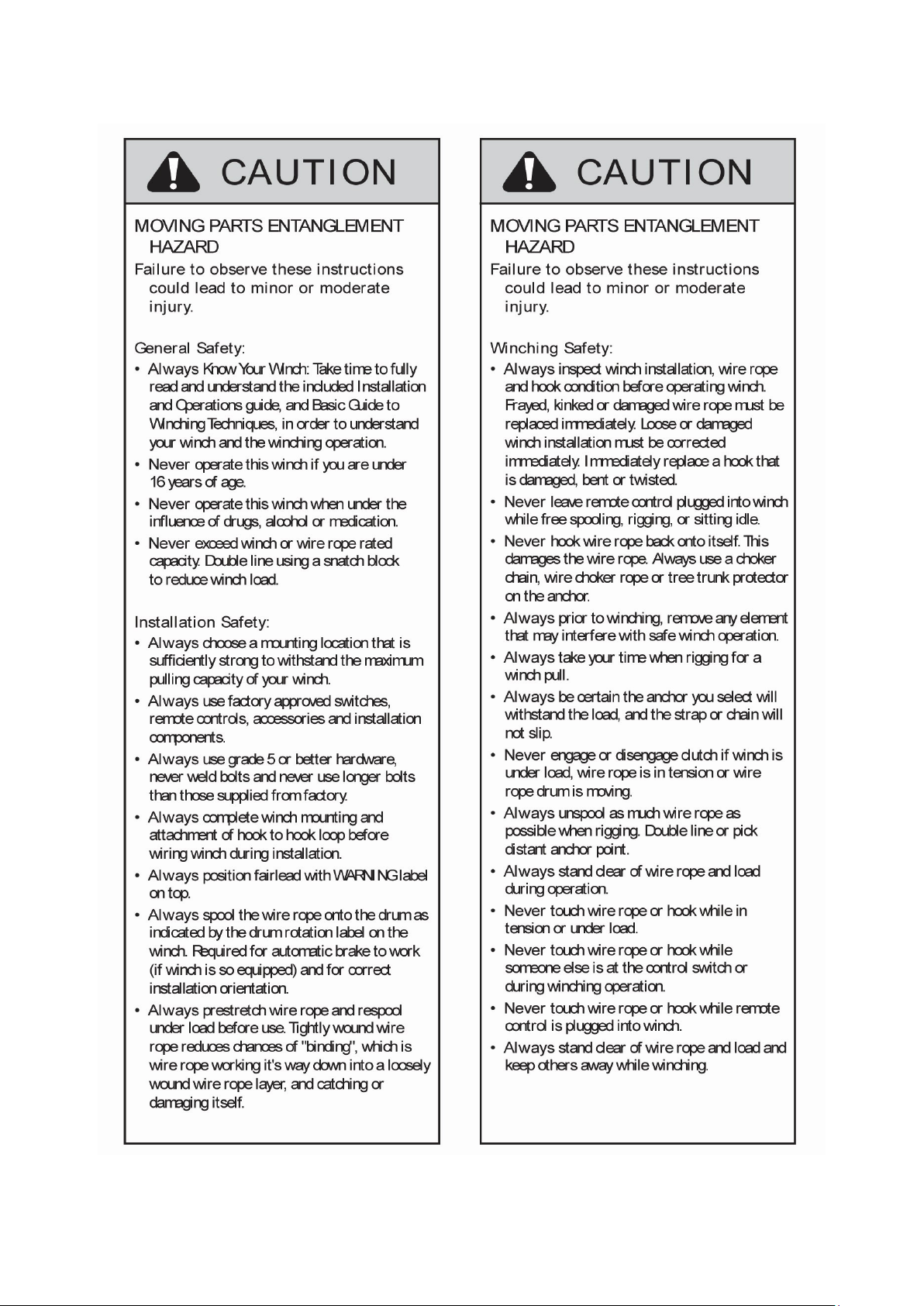 CAUTION

MOVING PARTS ENTANGLEMENT HAZARD

Failure to observe these instructions could lead to minor or moderate injury.

General Safety:

• Always Know Your Winch: Take time to fully read and understand the included Installation and Operations guide, and Basic Guide to Winching Techniques, in order to understand your winch and the winching operation.

• Never operate this winch if you are under 16 years of age.

• Never operate this winch when under the influence of drugs, alcohol or medication.

• Never exceed winch or wire rope rated capacity. Double line using a snatch block to reduce winch load.

Installation Safety:

• Always choose a mounting location that is sufficiently strong to withstand the maximum pulling capacity of your winch.

• Always use factory approved switches, remote controls, accessories and installation components.

• Always use grade 5 or better hardware, never weld bolts and never use longer bolts than those supplied from factory.

• Always complete winch mounting and attachment of hook to hook loop before wiring winch during installation.

• Always position fairlead with WARNING label on top.

• Always spool the wire rope onto the drum as indicated by the drum rotation label on the winch. Required for automatic brake to work (if winch is so equipped) and for correct installation orientation.

• Always prestretch wire rope and respool under load before use. Tightly wound wire rope reduces chances of "binding", which is wire rope working it's way down into a loosely wound wire rope layer, and catching or damaging itself.

CAUTION

MOVING PARTS ENTANGLEMENT HAZARD

Failure to observe these instructions could lead to minor or moderate injury.

Winching Safety:

• Always inspect winch installation, wire rope and hook condition before operating winch. Frayed, kinked or damaged wire rope must be replaced immediately. Loose or damaged winch installation must be corrected immediately. Immediately replace a hook that is damaged, bent or twisted.

• Never leave remote control plugged into winch while free spooling, rigging, or sitting idle.

• Never hook wire rope back onto itself. This damages the wire rope. Always use a choker chain, wire choker rope or tree trunk protector on the anchor.

• Always prior to winching, remove any element that may interfere with safe winch operation.

• Always take your time when rigging for a winch pull.

• Always be certain the anchor you select will withstand the load, and the strap or chain will not slip.

• Never engage or disengage clutch if winch is under load, wire rope is in tension or wire rope drum is moving.

• Always unspool as much wire rope as possible when rigging. Double line or pick distant anchor point.

• Always stand clear of wire rope and load during operation.

• Never touch wire rope or hook while in tension or under load.

• Never touch wire rope or hook while someone else is at the control switch or during winching operation.

• Never touch wire rope or hook while remote control is plugged into winch.

• Always stand clear of wire rope and load and keep others away while winching.